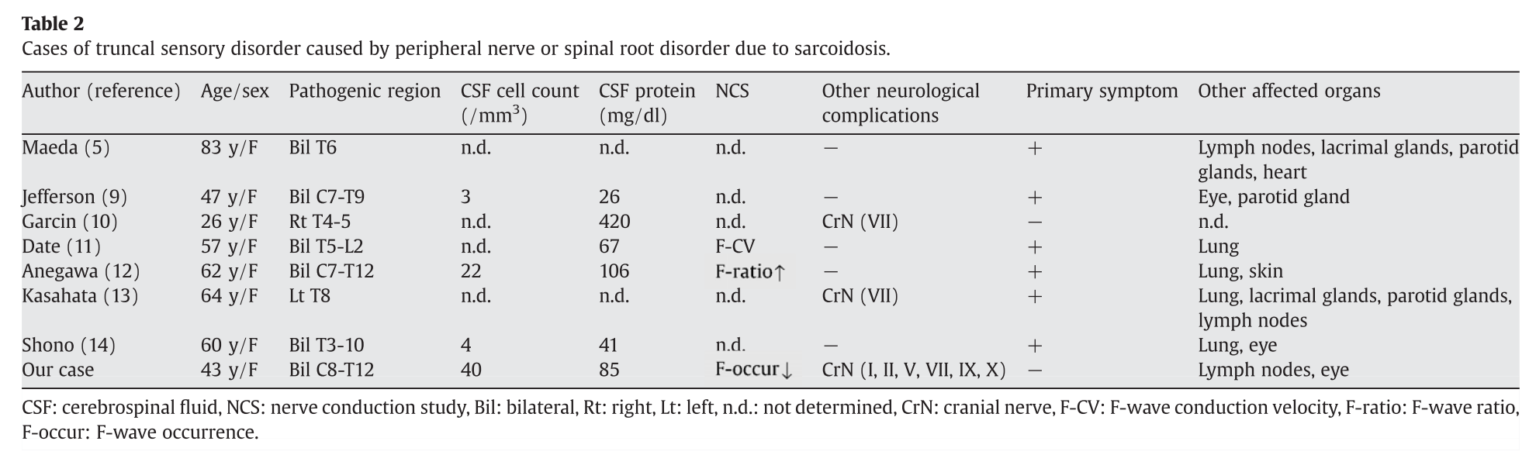 **Table 2**
Cases of truncal sensory disorder caused by peripheral nerve or spinal root disorder due to sarcoidosis.

| Author (reference) | Age/sex | Pathogenic region | CSF cell count (/mm$^3$) | CSF protein (mg/dl) | NCS | Other neurological complications | Primary symptom | Other affected organs |
|---|---|---|---|---|---|---|---|---|
| Maeda (5) | 83 y/F | Bil T6 | n.d. | n.d. | n.d. | − | + | Lymph nodes, lacrimal glands, parotid glands, heart |
| Jefferson (9) | 47 y/F | Bil C7-T9 | 3 | 26 | n.d. | − | + | Eye, parotid gland |
| Garcin (10) | 26 y/F | Rt T4-5 | n.d. | 420 | n.d. | CrN (VII) | − | n.d. |
| Date (11) | 57 y/F | Bil T5-L2 | n.d. | 67 | F-CV | − | + | Lung |
| Anegawa (12) | 62 y/F | Bil C7-T12 | 22 | 106 | F-ratio↑ | − | + | Lung, skin |
| Kasahata (13) | 64 y/F | Lt T8 | n.d. | n.d. | n.d. | CrN (VII) | + | Lung, lacrimal glands, parotid glands, lymph nodes |
| Shono (14) | 60 y/F | Bil T3-10 | 4 | 41 | n.d. | − | + | Lung, eye |
| Our case | 43 y/F | Bil C8-T12 | 40 | 85 | F-occur↓ | CrN (I, II, V, VII, IX, X) | − | Lymph nodes, eye |

CSF: cerebrospinal fluid, NCS: nerve conduction study, Bil: bilateral, Rt: right, Lt: left, n.d.: not determined, CrN: cranial nerve, F-CV: F-wave conduction velocity, F-ratio: F-wave ratio, F-occur: F-wave occurrence.